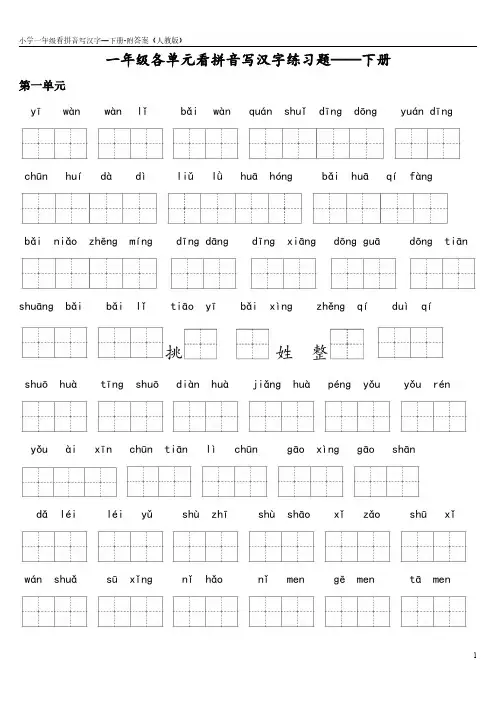 小学一年级看拼音写汉字—下册-附答案《人教版》

一年级各单元看拼音写汉字练习题——下册

第一单元

yī wàn wàn lǐ bǎi wàn quán shuǐ dīng dōng yuán dīng

chūn huí dà dì liǔ lǜ huā hóng bǎi huā qí fàng

bǎi niǎo zhēng míng dīng dāng dīng xiāng dōng guā dōng tiān

shuāng bǎi bǎi lǐ tiāo yī bǎi xìng zhěng qí duì qí

挑 姓 整

shuō huà tīng shuō diàn huà jiǎng huà péng yǒu yǒu rén

yǒu ài xīn chūn tiān lì chūn gāo xìng gāo shān

dǎ léi léi yǔ shù zhī shù shāo xǐ zǎo shū xǐ

wán shuǎ sū xǐng nǐ hǎo nǐ men gē men tā men

1